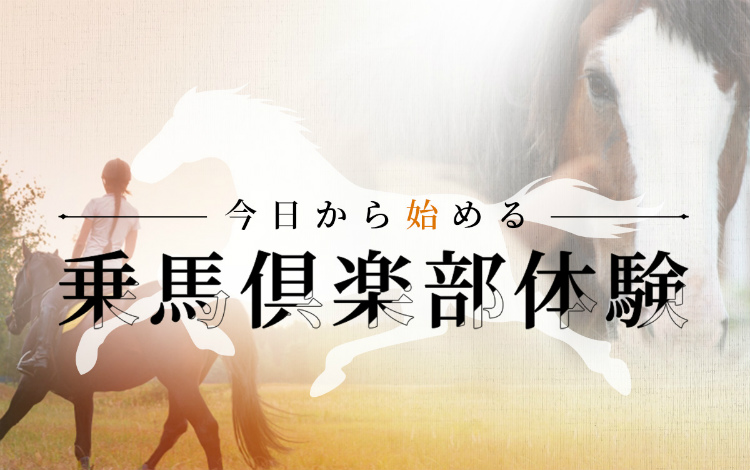 今日から始める
乗馬倶楽部体験